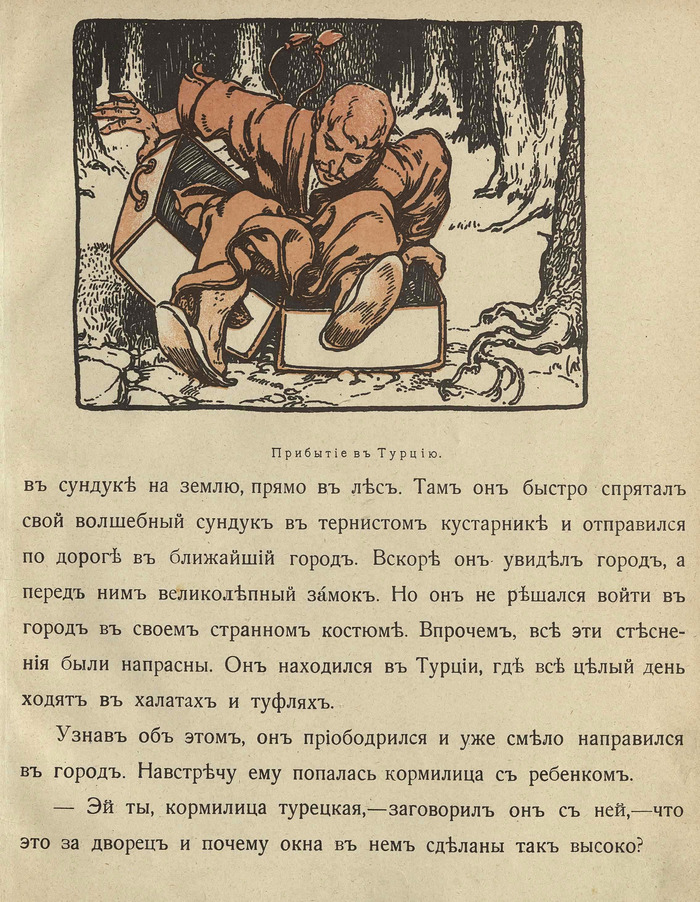 Прибытіе въ Турцію.

въ сундукѣ на землю, прямо въ лѣсъ. Тамъ онъ быстро спряталъ свой волшебный сундукъ въ тернистомъ кустарникѣ и отправился по дорогѣ въ ближайшій городъ. Вскорѣ онъ увидѣлъ городъ, а передъ нимъ великолѣпный за́мокъ. Но онъ не рѣшался войти въ городъ въ своемъ странномъ костюмѣ. Впрочемъ, всѣ эти стѣсненія были напрасны. Онъ находился въ Турціи, гдѣ всѣ цѣлый день ходятъ въ халатахъ и туфляхъ.

Узнавъ объ этомъ, онъ пріободрился и уже смѣло направился въ городъ. Навстрѣчу ему попалась кормилица съ ребенкомъ.

— Эй ты, кормилица турецкая,—заговорилъ онъ съ ней,—что это за дворецъ и почему окна въ немъ сдѣланы такъ высоко?